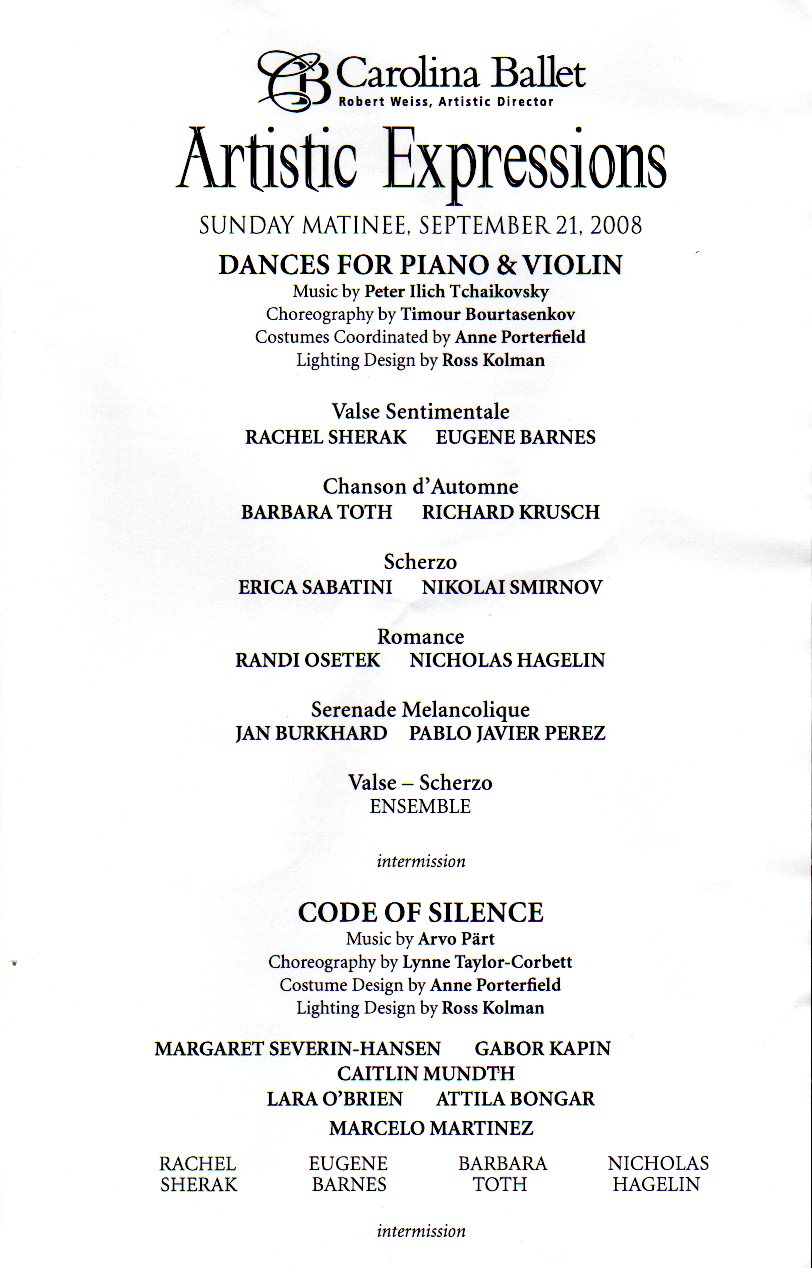 CB Carolina Ballet
Robert Weiss, Artistic Director

Artistic Expressions

SUNDAY MATINEE, SEPTEMBER 21, 2008

DANCES FOR PIANO & VIOLIN
Music by Peter Ilich Tchaikovsky
Choreography by Timour Bourtasenkov
Costumes Coordinated by Anne Porterfield
Lighting Design by Ross Kolman

Valse Sentimentale
RACHEL SHERAK EUGENE BARNES

Chanson d'Automne
BARBARA TOTH RICHARD KRUSCH

Scherzo
ERICA SABATINI NIKOLAI SMIRNOV

Romance
RANDI OSETEK NICHOLAS HAGELIN

Serenade Melancolique
JAN BURKHARD PABLO JAVIER PEREZ

Valse – Scherzo
ENSEMBLE

intermission

CODE OF SILENCE
Music by Arvo Pärt
Choreography by Lynne Taylor-Corbett
Costume Design by Anne Porterfield
Lighting Design by Ross Kolman

MARGARET SEVERIN-HANSEN GABOR KAPIN
CAITLIN MUNDTH
LARA O'BRIEN ATTILA BONGAR
MARCELO MARTINEZ

RACHEL SHERAK EUGENE BARNES BARBARA TOTH NICHOLAS HAGELIN

intermission